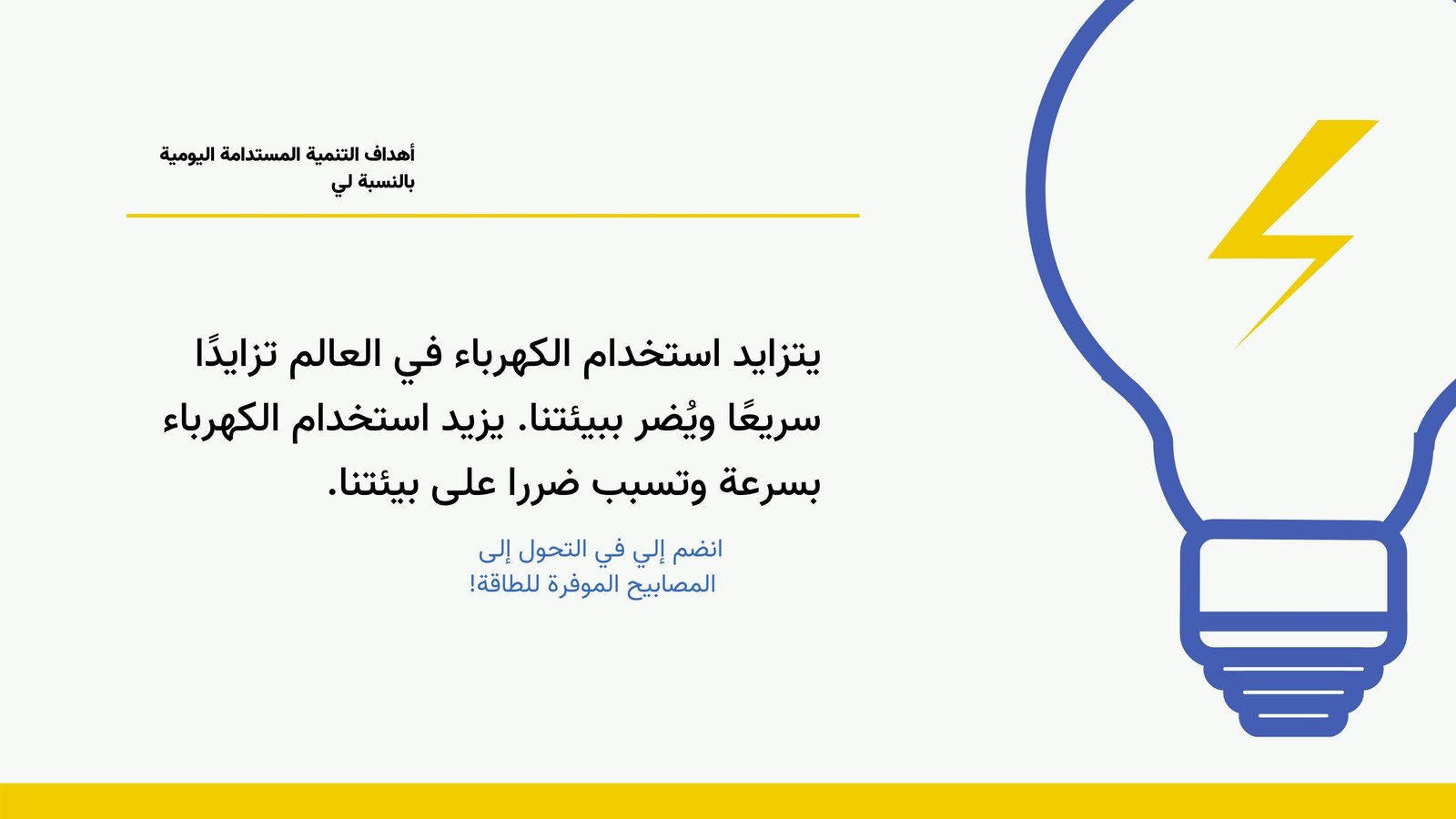 أهداف التنمية المستدامة اليومية بالنسبة لي

يتزايد استخدام الكهرباء في العالم تزايدًا سريعًا ويُضر ببيئتنا. يزيد استخدام الكهرباء بسرعة وتسبب ضررا على بيئتنا.

انضم إلي في التحول إلى المصابيح الموفرة للطاقة!